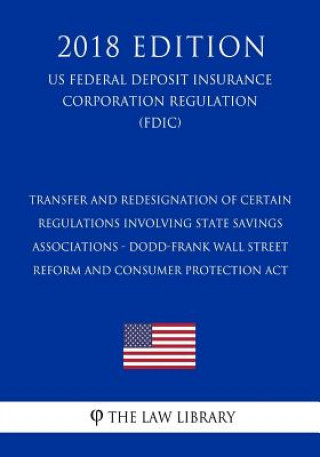 2018 EDITION

US FEDERAL DEPOSIT INSURANCE CORPORATION REGULATION (FDIC)

TRANSFER AND REDESIGNATION OF CERTAIN REGULATIONS INVOLVING STATE SAVINGS ASSOCIATIONS - DODD-FRANK WALL STREET REFORM AND CONSUMER PROTECTION ACT

THE LAW LIBRARY